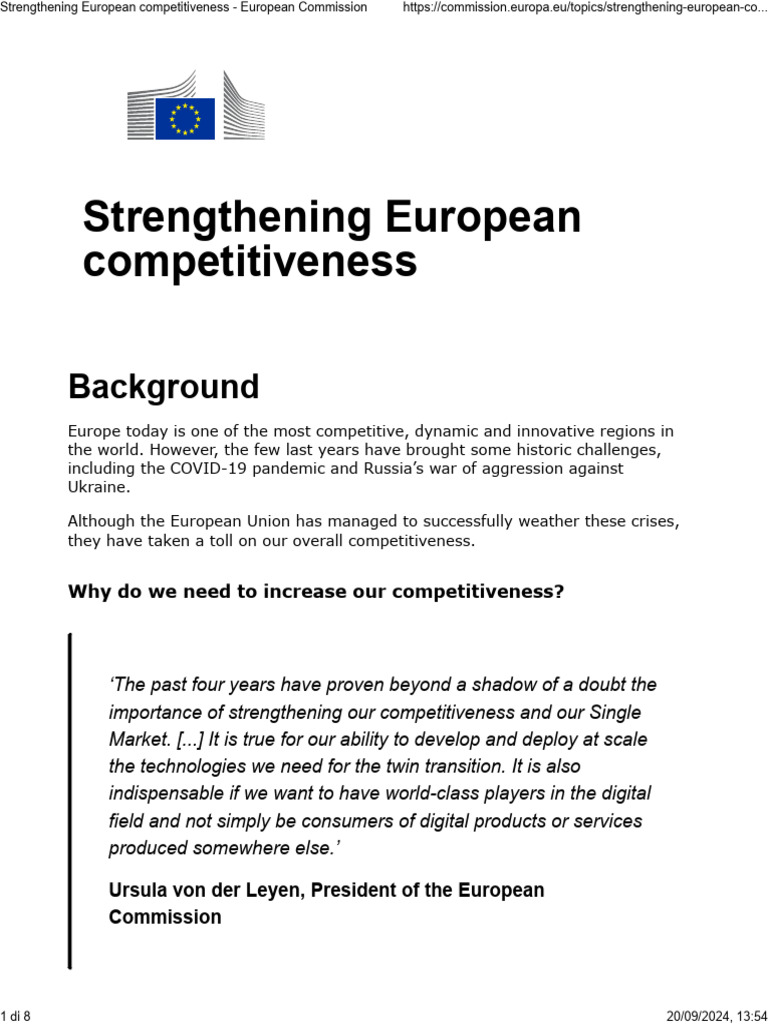 Strengthening European competitiveness - European Commission https://commission.europa.eu/topics/strengthening-european-co...

Strengthening European competitiveness

Background

Europe today is one of the most competitive, dynamic and innovative regions in the world. However, the few last years have brought some historic challenges, including the COVID-19 pandemic and Russia's war of aggression against Ukraine.

Although the European Union has managed to successfully weather these crises, they have taken a toll on our overall competitiveness.

Why do we need to increase our competitiveness?

'The past four years have proven beyond a shadow of a doubt the importance of strengthening our competitiveness and our Single Market. [...] It is true for our ability to develop and deploy at scale the technologies we need for the twin transition. It is also indispensable if we want to have world-class players in the digital field and not simply be consumers of digital products or services produced somewhere else.'

Ursula von der Leyen, President of the European Commission

1 di 8 20/09/2024, 13:54